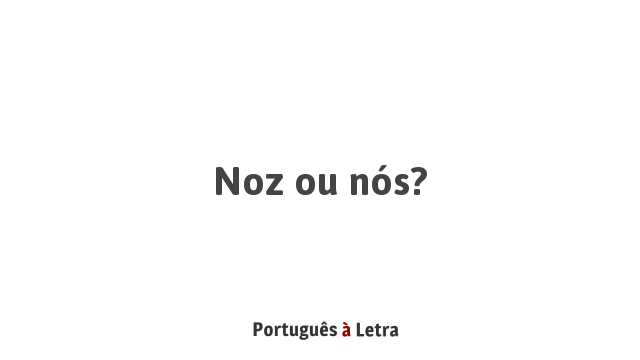 Noz ou nós?

Português à Letra